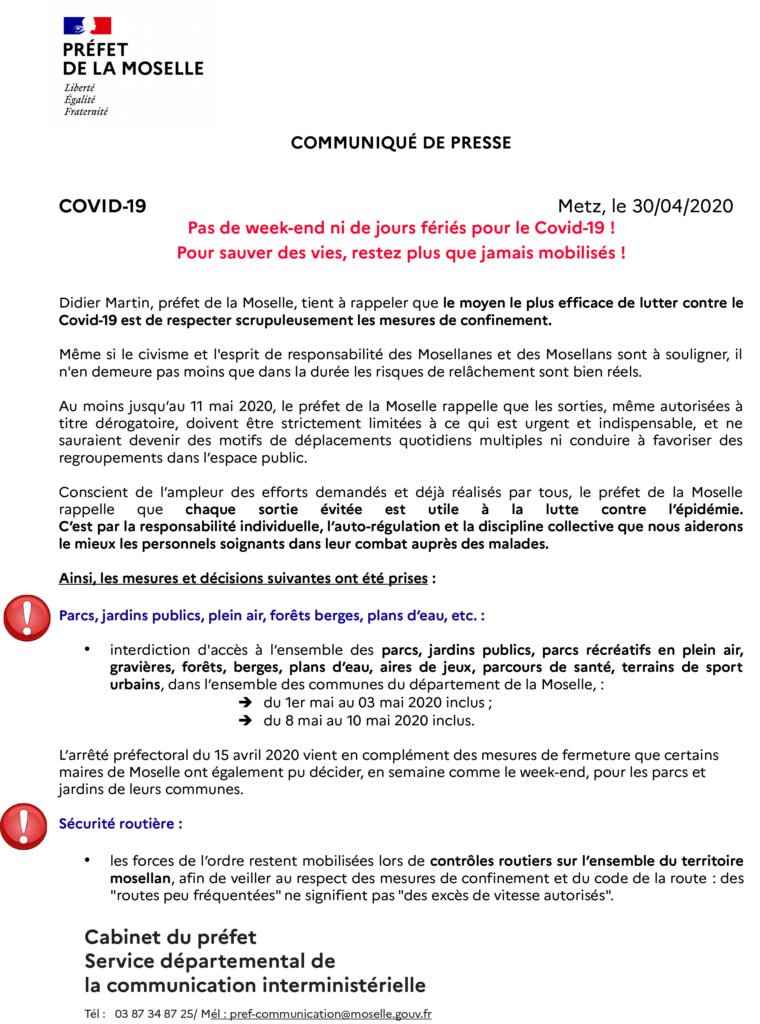 PRÉFET
DE LA MOSELLE
Liberté
Égalité
Fraternité

COMMUNIQUÉ DE PRESSE

COVID-19

Metz, le 30/04/2020

Pas de week-end ni de jours fériés pour le Covid-19 !
Pour sauver des vies, restez plus que jamais mobilisés !

Didier Martin, préfet de la Moselle, tient à rappeler que le moyen le plus efficace de lutter contre le Covid-19 est de respecter scrupuleusement les mesures de confinement.

Même si le civisme et l'esprit de responsabilité des Mosellanes et des Mosellans sont à souligner, il n'en demeure pas moins que dans la durée les risques de relâchement sont bien réels.

Au moins jusqu'au 11 mai 2020, le préfet de la Moselle rappelle que les sorties, même autorisées à titre dérogatoire, doivent être strictement limitées à ce qui est urgent et indispensable, et ne sauraient devenir des motifs de déplacements quotidiens multiples ni conduire à favoriser des regroupements dans l'espace public.

Conscient de l'ampleur des efforts demandés et déjà réalisés par tous, le préfet de la Moselle rappelle que chaque sortie évitée est utile à la lutte contre l'épidémie. C'est par la responsabilité individuelle, l'auto-régulation et la discipline collective que nous aiderons le mieux les personnels soignants dans leur combat auprès des malades.

Ainsi, les mesures et décisions suivantes ont été prises :

Parcs, jardins publics, plein air, forêts berges, plans d'eau, etc. :

• interdiction d'accès à l'ensemble des parcs, jardins publics, parcs récréatifs en plein air, gravières, forêts, berges, plans d'eau, aires de jeux, parcours de santé, terrains de sport urbains, dans l'ensemble des communes du département de la Moselle, :
➔ du 1er mai au 03 mai 2020 inclus ;
➔ du 8 mai au 10 mai 2020 inclus.

L'arrêté préfectoral du 15 avril 2020 vient en complément des mesures de fermeture que certains maires de Moselle ont également pu décider, en semaine comme le week-end, pour les parcs et jardins de leurs communes.

Sécurité routière :

• les forces de l'ordre restent mobilisées lors de contrôles routiers sur l'ensemble du territoire mosellan, afin de veiller au respect des mesures de confinement et du code de la route : des "routes peu fréquentées" ne signifient pas "des excès de vitesse autorisés".

Cabinet du préfet
Service départemental de
la communication interministérielle

Tél : 03 87 34 87 25/ Mél : pref-communication@moselle.gouv.fr